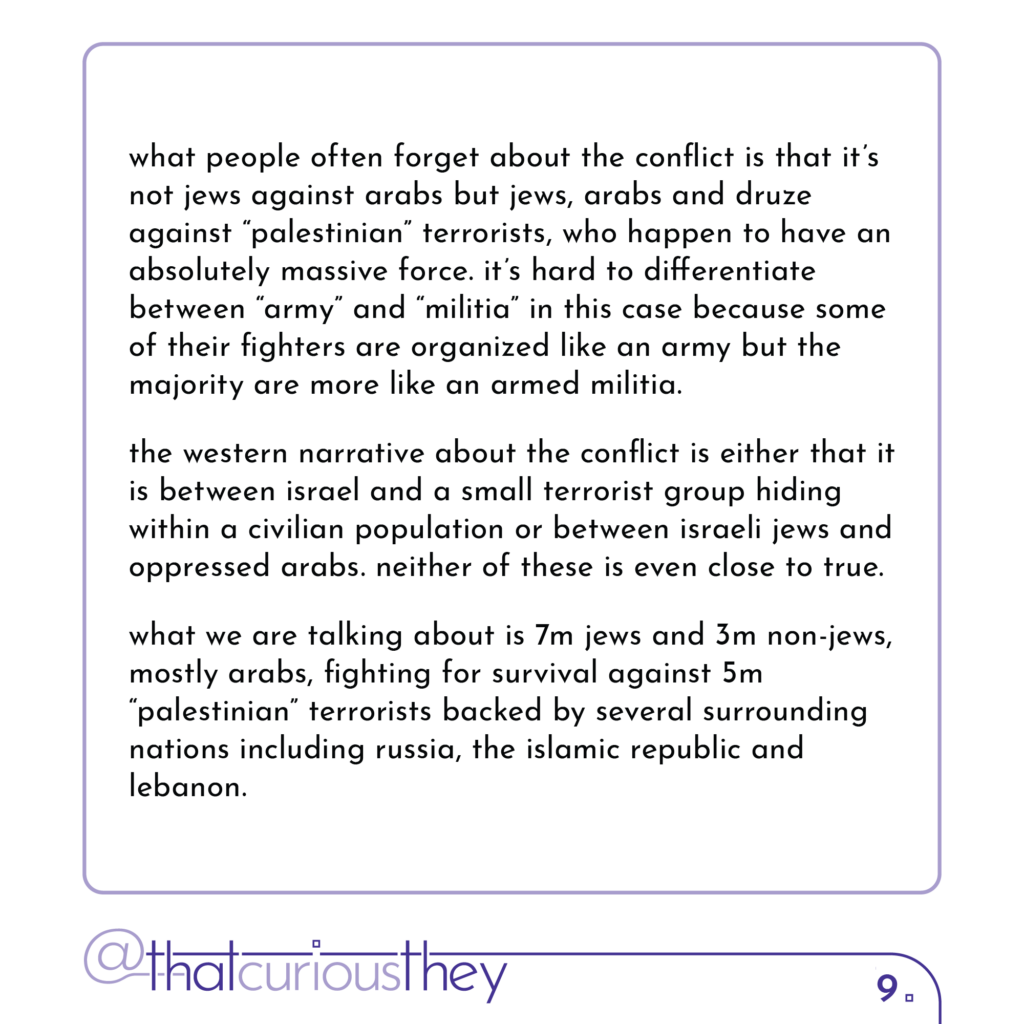 what people often forget about the conflict is that it's not jews against arabs but jews, arabs and druze against "palestinian" terrorists, who happen to have an absolutely massive force. it's hard to differentiate between "army" and "militia" in this case because some of their fighters are organized like an army but the majority are more like an armed militia.

the western narrative about the conflict is either that it is between israel and a small terrorist group hiding within a civilian population or between israeli jews and oppressed arabs. neither of these is even close to true.

what we are talking about is 7m jews and 3m non-jews, mostly arabs, fighting for survival against 5m "palestinian" terrorists backed by several surrounding nations including russia, the islamic republic and lebanon.

@thatcuriousthey

9.